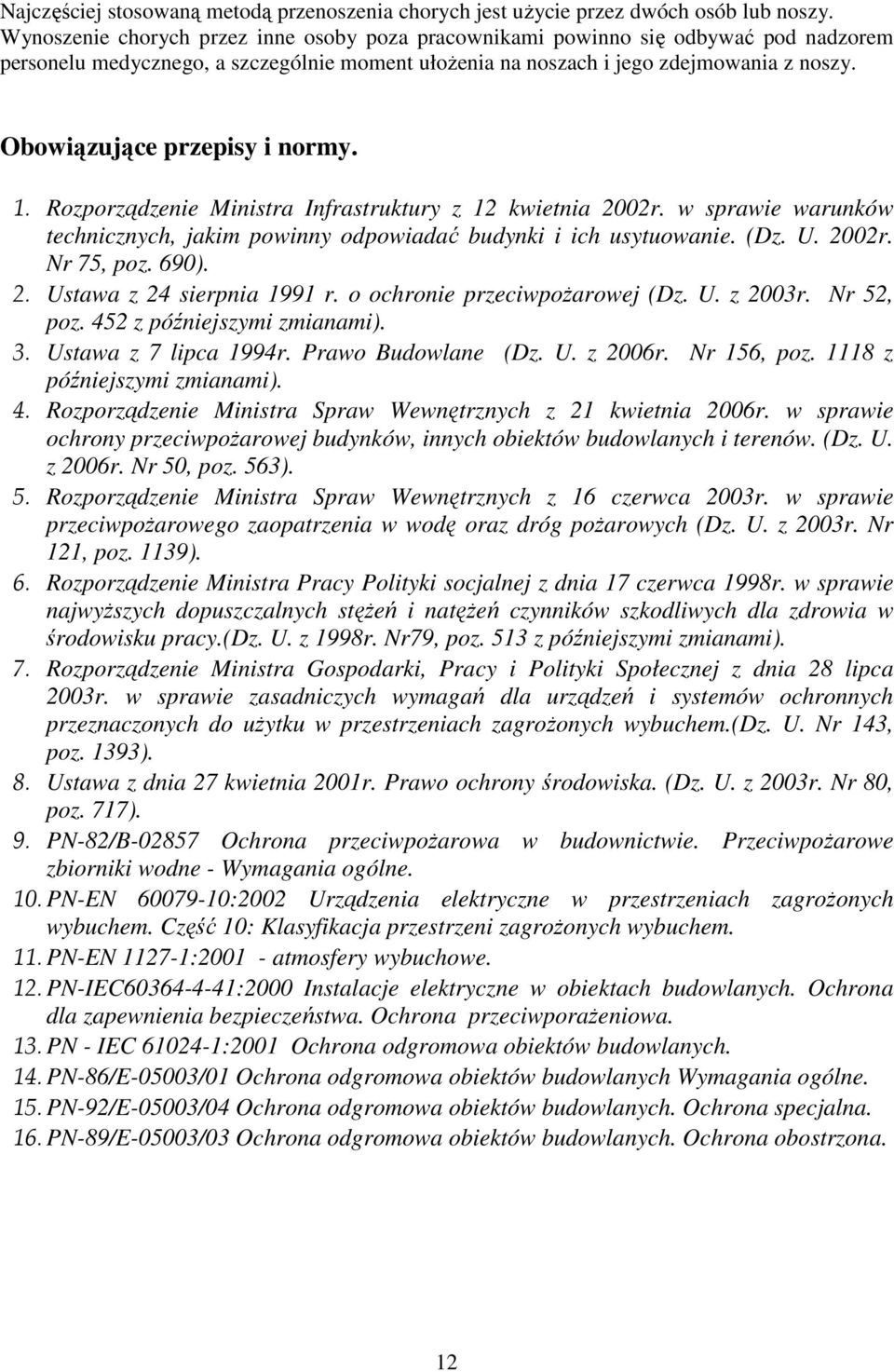 Najczęściej stosowaną metodą przenoszenia chorych jest użycie przez dwóch osób lub noszy. Wynoszenie chorych przez inne osoby poza pracownikami powinno się odbywać pod nadzorem personelu medycznego, a szczególnie moment ułożenia na noszach i jego zdejmowania z noszy.

Obowiązujące przepisy i normy.

1. Rozporządzenie Ministra Infrastruktury z 12 kwietnia 2002r. w sprawie warunków technicznych, jakim powinny odpowiadać budynki i ich usytuowanie. (Dz. U. 2002r. Nr 75, poz. 690).
2. Ustawa z 24 sierpnia 1991 r. o ochronie przeciwpożarowej (Dz. U. z 2003r. Nr 52, poz. 452 z późniejszymi zmianami).
3. Ustawa z 7 lipca 1994r. Prawo Budowlane (Dz. U. z 2006r. Nr 156, poz. 1118 z późniejszymi zmianami).
4. Rozporządzenie Ministra Spraw Wewnętrznych z 21 kwietnia 2006r. w sprawie ochrony przeciwpożarowej budynków, innych obiektów budowlanych i terenów. (Dz. U. z 2006r. Nr 50, poz. 563).
5. Rozporządzenie Ministra Spraw Wewnętrznych z 16 czerwca 2003r. w sprawie przeciwpożarowego zaopatrzenia w wodę oraz dróg pożarowych (Dz. U. z 2003r. Nr 121, poz. 1139).
6. Rozporządzenie Ministra Pracy Polityki socjalnej z dnia 17 czerwca 1998r. w sprawie najwyższych dopuszczalnych stężeń i natężeń czynników szkodliwych dla zdrowia w środowisku pracy.(Dz. U. z 1998r. Nr79, poz. 513 z późniejszymi zmianami).
7. Rozporządzenie Ministra Gospodarki, Pracy i Polityki Społecznej z dnia 28 lipca 2003r. w sprawie zasadniczych wymagań dla urządzeń i systemów ochronnych przeznaczonych do użytku w przestrzeniach zagrożonych wybuchem.(Dz. U. Nr 143, poz. 1393).
8. Ustawa z dnia 27 kwietnia 2001r. Prawo ochrony środowiska. (Dz. U. z 2003r. Nr 80, poz. 717).
9. PN-82/B-02857 Ochrona przeciwpożarowa w budownictwie. Przeciwpożarowe zbiorniki wodne - Wymagania ogólne.
10. PN-EN 60079-10:2002 Urządzenia elektryczne w przestrzeniach zagrożonych wybuchem. Część 10: Klasyfikacja przestrzeni zagrożonych wybuchem.
11. PN-EN 1127-1:2001 - atmosfery wybuchowe.
12. PN-IEC60364-4-41:2000 Instalacje elektryczne w obiektach budowlanych. Ochrona dla zapewnienia bezpieczeństwa. Ochrona przeciwporażeniowa.
13. PN - IEC 61024-1:2001 Ochrona odgromowa obiektów budowlanych.
14. PN-86/E-05003/01 Ochrona odgromowa obiektów budowlanych Wymagania ogólne.
15. PN-92/E-05003/04 Ochrona odgromowa obiektów budowlanych. Ochrona specjalna.
16. PN-89/E-05003/03 Ochrona odgromowa obiektów budowlanych. Ochrona obostrzona.

12